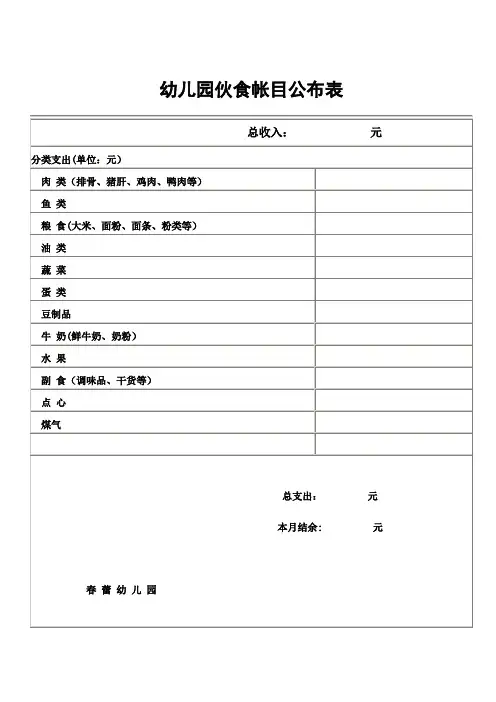 幼儿园伙食帐目公布表

总收入： 元

分类支出(单位：元)

| | |
|---|---|
| 肉 类（排骨、猪肝、鸡肉、鸭肉等） | |
| 鱼 类 | |
| 粮 食(大米、面粉、面条、粉类等) | |
| 油 类 | |
| 蔬 菜 | |
| 蛋 类 | |
| 豆制品 | |
| 牛 奶(鲜牛奶、奶粉) | |
| 水 果 | |
| 副 食（调味品、干货等） | |
| 点 心 | |
| 煤气 | |
| | |

总支出： 元

本月结余： 元

春 蕾 幼 儿 园